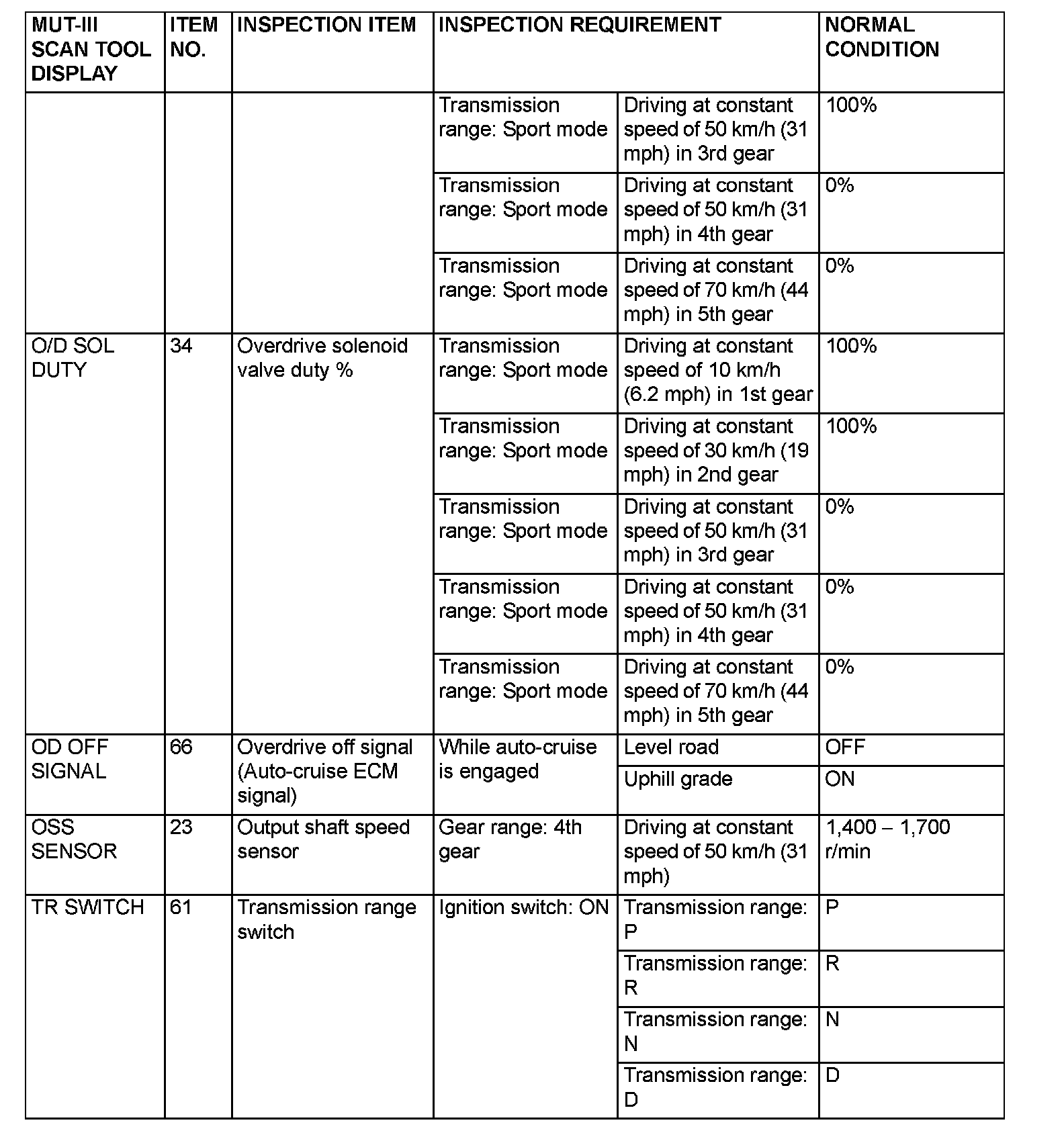 | MUT-III SCAN TOOL DISPLAY | ITEM NO. | INSPECTION ITEM | INSPECTION REQUIREMENT | | NORMAL CONDITION |
|---|---|---|---|---|---|
| | | | Transmission range: Sport mode | Driving at constant speed of 50 km/h (31 mph) in 3rd gear | 100% |
| | | | Transmission range: Sport mode | Driving at constant speed of 50 km/h (31 mph) in 4th gear | 0% |
| | | | Transmission range: Sport mode | Driving at constant speed of 70 km/h (44 mph) in 5th gear | 0% |
| O/D SOL DUTY | 34 | Overdrive solenoid valve duty % | Transmission range: Sport mode | Driving at constant speed of 10 km/h (6.2 mph) in 1st gear | 100% |
| | | | Transmission range: Sport mode | Driving at constant speed of 30 km/h (19 mph) in 2nd gear | 100% |
| | | | Transmission range: Sport mode | Driving at constant speed of 50 km/h (31 mph) in 3rd gear | 0% |
| | | | Transmission range: Sport mode | Driving at constant speed of 50 km/h (31 mph) in 4th gear | 0% |
| | | | Transmission range: Sport mode | Driving at constant speed of 70 km/h (44 mph) in 5th gear | 0% |
| OD OFF SIGNAL | 66 | Overdrive off signal (Auto-cruise ECM signal) | While auto-cruise is engaged | Level road | OFF |
| | | | | Uphill grade | ON |
| OSS SENSOR | 23 | Output shaft speed sensor | Gear range: 4th gear | Driving at constant speed of 50 km/h (31 mph) | 1,400 – 1,700 r/min |
| TR SWITCH | 61 | Transmission range switch | Ignition switch: ON | Transmission range: P | P |
| | | | | Transmission range: R | R |
| | | | | Transmission range: N | N |
| | | | | Transmission range: D | D |